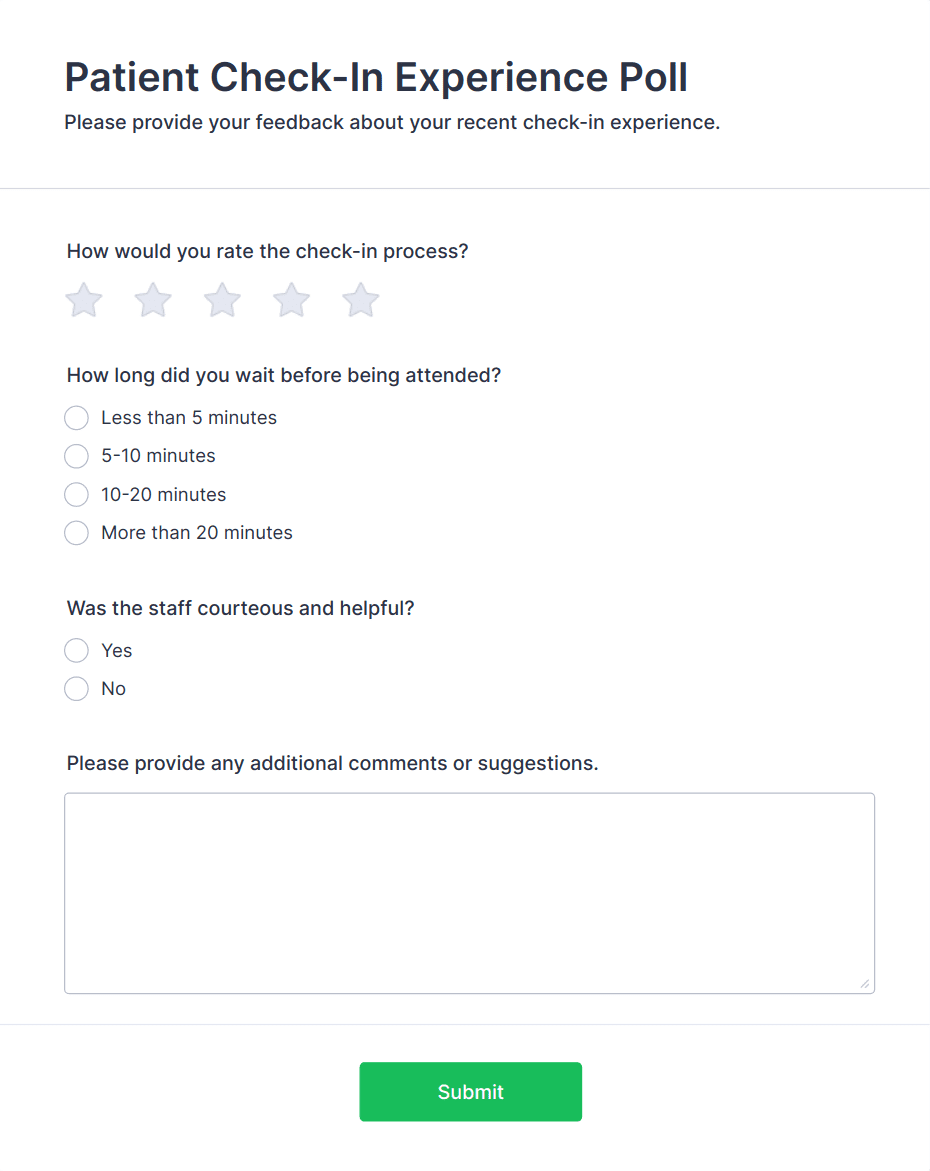 Patient Check-In Experience Poll
Please provide your feedback about your recent check-in experience.

How would you rate the check-in process?

How long did you wait before being attended?
Less than 5 minutes
5-10 minutes
10-20 minutes
More than 20 minutes

Was the staff courteous and helpful?
Yes
No

Please provide any additional comments or suggestions.

Submit